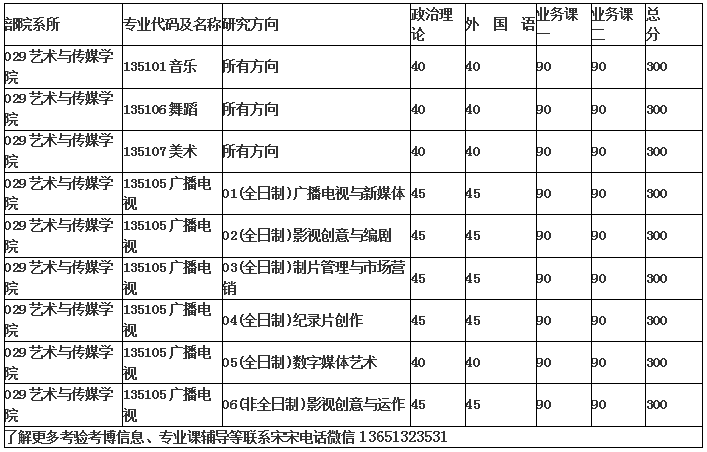 | 部院系所 | 专业代码及名称 | 研究方向 | 政治理论 | 外 国 语 | 业务课一 | 业务课二 | 总分 |
|---|---|---|---|---|---|---|---|
| 029 艺术与传媒学院 | 135101 音乐 | 所有方向 | 40 | 40 | 90 | 90 | 300 |
| 029 艺术与传媒学院 | 135106 舞蹈 | 所有方向 | 40 | 40 | 90 | 90 | 300 |
| 029 艺术与传媒学院 | 135107 美术 | 所有方向 | 40 | 40 | 90 | 90 | 300 |
| 029 艺术与传媒学院 | 135105 广播电视 | 01(全日制)广播电视与新媒体 | 45 | 45 | 90 | 90 | 300 |
| 029 艺术与传媒学院 | 135105 广播电视 | 02(全日制)影视创意与编剧 | 45 | 45 | 90 | 90 | 300 |
| 029 艺术与传媒学院 | 135105 广播电视 | 03(全日制)制片管理与市场营销 | 45 | 45 | 90 | 90 | 300 |
| 029 艺术与传媒学院 | 135105 广播电视 | 04(全日制)纪录片创作 | 45 | 45 | 90 | 90 | 300 |
| 029 艺术与传媒学院 | 135105 广播电视 | 05(全日制)数字媒体艺术 | 40 | 40 | 90 | 90 | 300 |
| 029 艺术与传媒学院 | 135105 广播电视 | 06(非全日制)影视创意与运作 | 45 | 45 | 90 | 90 | 300 |

了解更多考验考博信息、专业课辅导等联系宋宋电话微信 13651323531